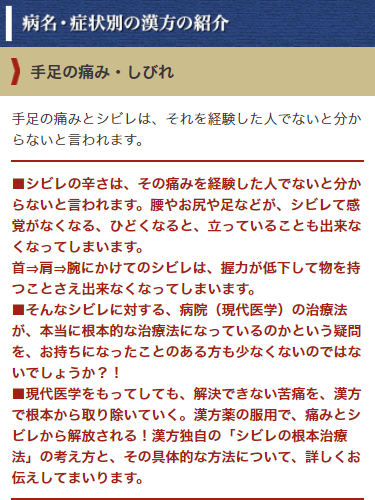 病名・症状別の漢方の紹介

手足の痛み・しびれ

手足の痛みとシビレは、それを経験した人でないと分からないと言われます。

■シビレの辛さは、その痛みを経験した人でないと分からないと言われます。腰やお尻や足などが、シビレて感覚がなくなる、ひどくなると、立っていることも出来なくなってしまいます。
首⇒肩⇒腕にかけてのシビレは、握力が低下して物を持つことさえ出来なくなってしまいます。
■そんなシビレに対する、病院（現代医学）の治療法が、本当に根本的な治療法になっているのかという疑問を、お持ちになったことのある方も少なくないのではないでしょうか？！
■現代医学をもってしても、解決できない苦痛を、漢方で根本から取り除いていく。漢方薬の服用で、痛みとシビレから解放される！漢方独自の「シビレの根本治療法」の考え方と、その具体的な方法について、詳しくお伝えしてまいります。